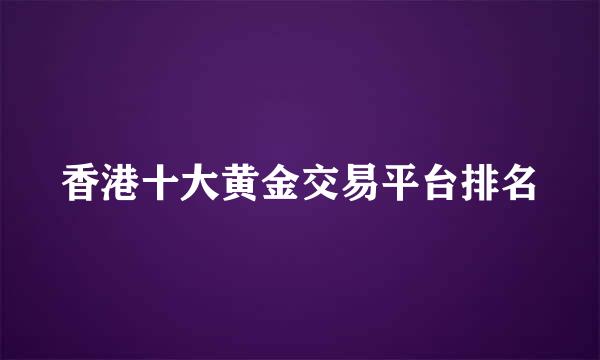 香港十大黄金交易平台排名